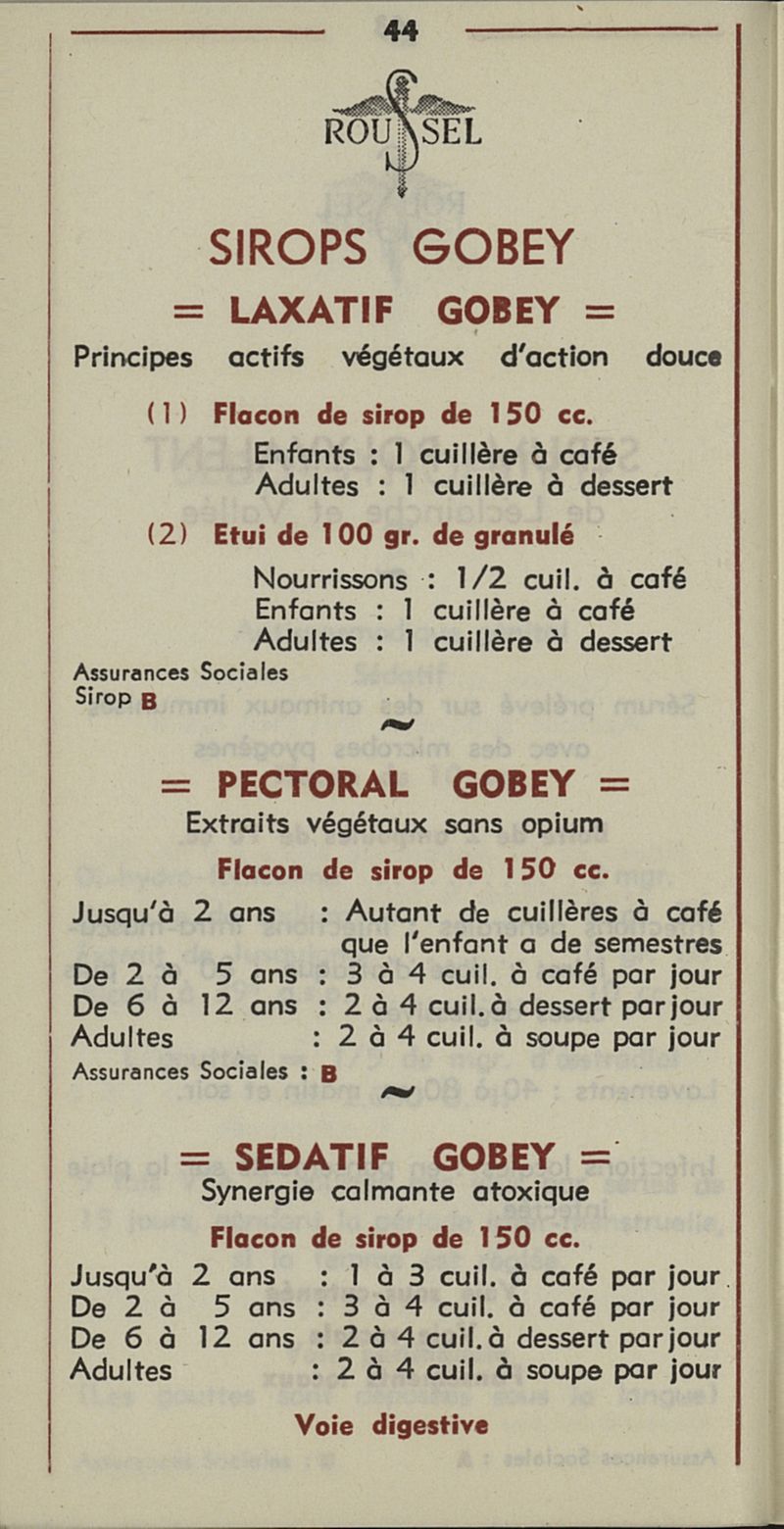 44

ROUSSEL

SIROPS GOBEY

= LAXATIF GOBEY =

Principes actifs végétaux d'action douce

(1) Flacon de sirop de 150 cc.
Enfants : 1 cuillère à café
Adultes : 1 cuillère à dessert

(2) Etui de 100 gr. de granulé
Nourrissons : 1/2 cuil. à café
Enfants : 1 cuillère à café
Adultes : 1 cuillère à dessert

Assurances Sociales
Sirop B

~

= PECTORAL GOBEY =

Extraits végétaux sans opium

Flacon de sirop de 150 cc.

Jusqu'à 2 ans : Autant de cuillères à café que l'enfant a de semestres
De 2 à 5 ans : 3 à 4 cuil. à café par jour
De 6 à 12 ans : 2 à 4 cuil. à dessert par jour
Adultes : 2 à 4 cuil. à soupe par jour

Assurances Sociales : B

~

= SEDATIF GOBEY =

Synergie calmante atoxique

Flacon de sirop de 150 cc.

Jusqu'à 2 ans : 1 à 3 cuil. à café par jour
De 2 à 5 ans : 3 à 4 cuil. à café par jour
De 6 à 12 ans : 2 à 4 cuil. à dessert par jour
Adultes : 2 à 4 cuil. à soupe par jour

Voie digestive